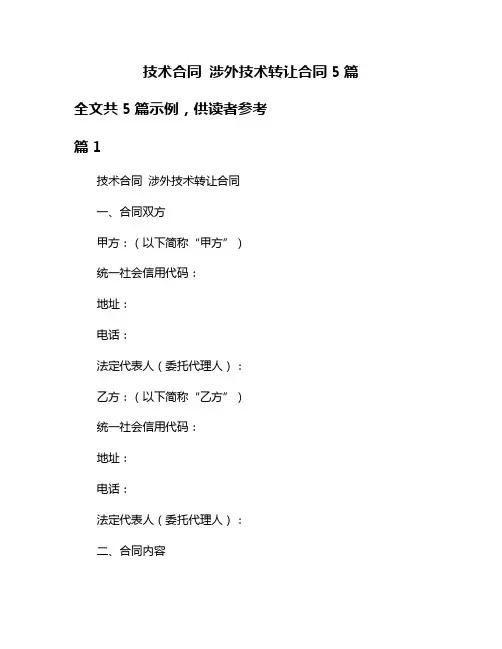 技术合同 涉外技术转让合同 5 篇

全文共 5 篇示例，供读者参考

篇 1

技术合同 涉外技术转让合同

一、合同双方

甲方：（以下简称“甲方”）

统一社会信用代码：

地址：

电话：

法定代表人（委托代理人）：

乙方：（以下简称“乙方”）

统一社会信用代码：

地址：

电话：

法定代表人（委托代理人）：

二、合同内容